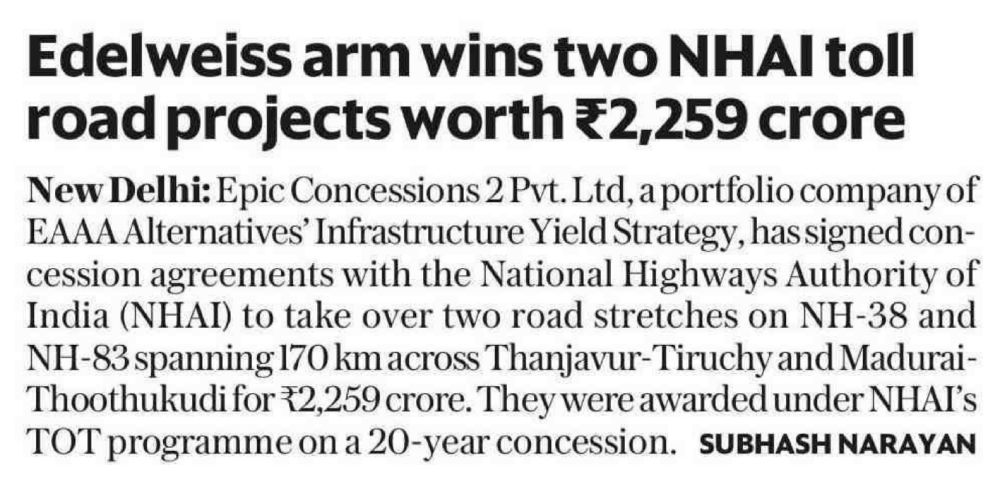 Edelweiss arm wins two NHAI toll road projects worth ₹2,259 crore

New Delhi: Epic Concessions 2 Pvt. Ltd, a portfolio company of EAAA Alternatives' Infrastructure Yield Strategy, has signed concession agreements with the National Highways Authority of India (NHAI) to take over two road stretches on NH-38 and NH-83 spanning 170 km across Thanjavur-Tiruchy and Madurai-Thoothukudi for ₹2,259 crore. They were awarded under NHAI's TOT programme on a 20-year concession. SUBHASH NARAYAN